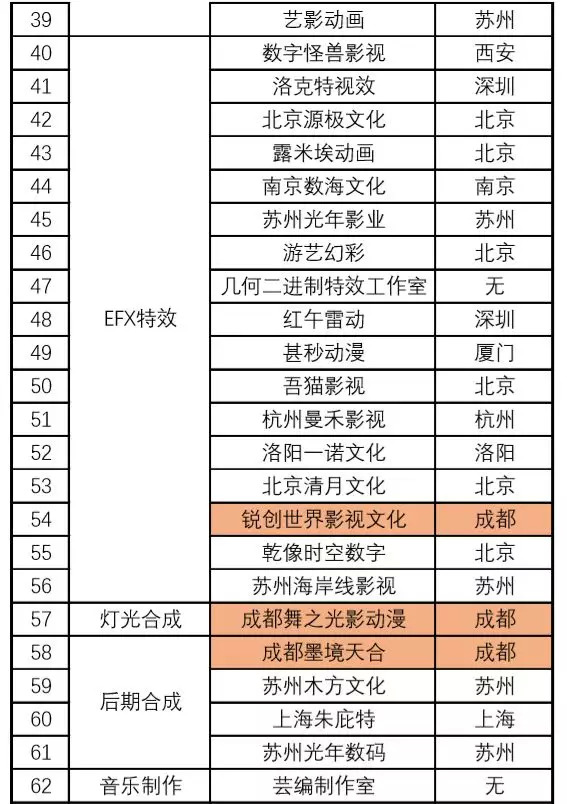 | 39 |  | 艺影动画 | 苏州 |
|---|---|---|---|
| 40 | EFX特效 | 数字怪兽影视 | 西安 |
| 41 |  | 洛克特视效 | 深圳 |
| 42 |  | 北京源极文化 | 北京 |
| 43 |  | 露米埃动画 | 北京 |
| 44 |  | 南京数海文化 | 南京 |
| 45 |  | 苏州光年影业 | 苏州 |
| 46 |  | 游艺幻彩 | 北京 |
| 47 |  | 几何二进制特效工作室 | 无 |
| 48 |  | 红午雷动 | 深圳 |
| 49 |  | 甚秒动漫 | 厦门 |
| 50 |  | 吾猫影视 | 北京 |
| 51 |  | 杭州曼禾影视 | 杭州 |
| 52 |  | 洛阳一诺文化 | 洛阳 |
| 53 |  | 北京清月文化 | 北京 |
| 54 |  | 锐创世界影视文化 | 成都 |
| 55 |  | 乾像时空数字 | 北京 |
| 56 |  | 苏州海岸线影视 | 苏州 |
| 57 | 灯光合成 | 成都舞之光影动漫 | 成都 |
| 58 | 后期合成 | 成都墨境天合 | 成都 |
| 59 |  | 苏州木方文化 | 苏州 |
| 60 |  | 上海朱庇特 | 上海 |
| 61 |  | 苏州光年数码 | 苏州 |
| 62 | 音乐制作 | 芸编制作室 | 无 |